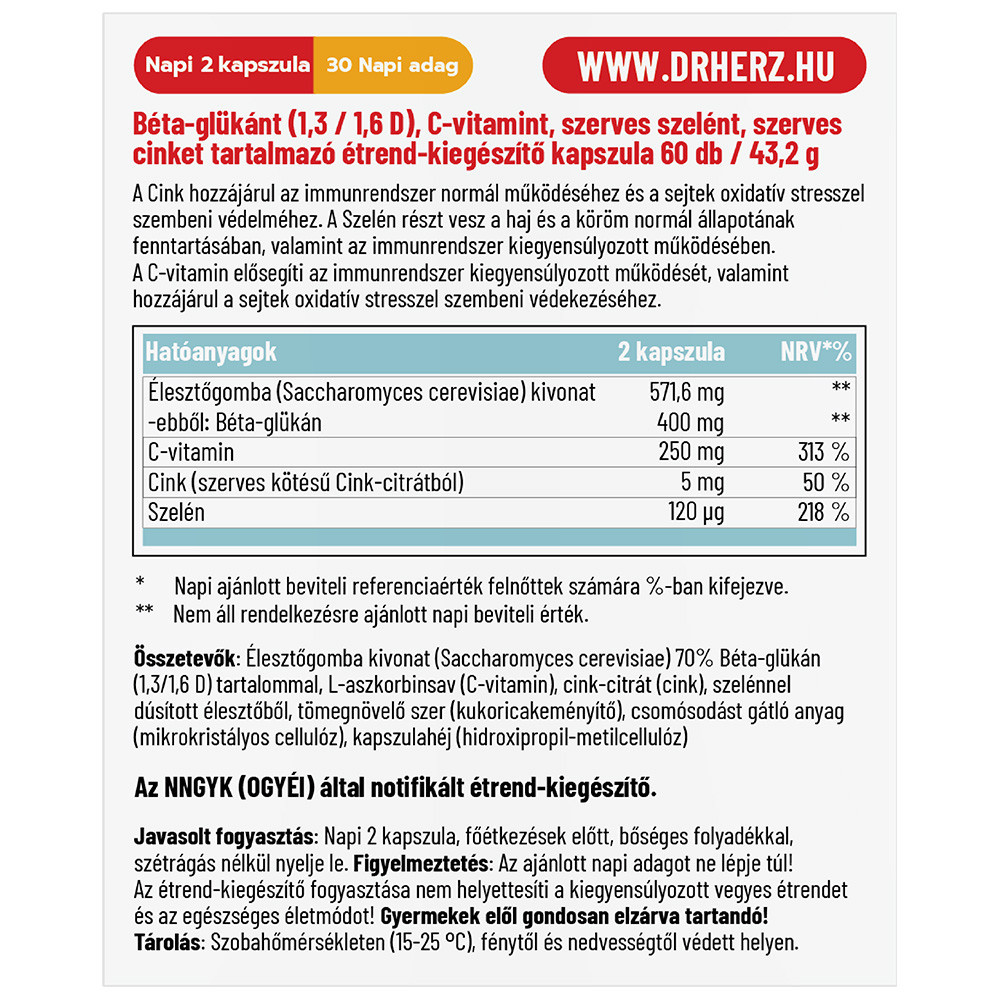 Napi 2 kapszula 30 Napi adag

WWW.DRHERZ.HU

Béta-glükánt (1,3 / 1,6 D), C-vitamint, szerves szelént, szerves cinket tartalmazó étrend-kiegészítő kapszula 60 db / 43,2 g

A Cink hozzájárul az immunrendszer normál működéséhez és a sejtek oxidatív stresszel szembeni védelméhez. A Szelén részt vesz a haj és a köröm normál állapotának fenntartásában, valamint az immunrendszer kiegyensúlyozott működésében.
A C-vitamin elősegíti az immunrendszer kiegyensúlyozott működését, valamint hozzájárul a sejtek oxidatív stresszel szembeni védekezéséhez.

| Hatóanyagok | 2 kapszula | NRV*% |
|---|---|---|
| Élesztőgomba (Saccharomyces cerevisiae) kivonat | 571,6 mg | ** |
| -ebből: Béta-glükán | 400 mg | ** |
| C-vitamin | 250 mg | 313 % |
| Cink (szerves kötésű Cink-citrátból) | 5 mg | 50 % |
| Szelén | 120 µg | 218 % |

* Napi ajánlott beviteli referenciaérték felnőttek számára %-ban kifejezve.
** Nem áll rendelkezésre ajánlott napi beviteli érték.

Összetevők: Élesztőgomba kivonat (Saccharomyces cerevisiae) 70% Béta-glükán (1,3/1,6 D) tartalommal, L-aszkorbinsav (C-vitamin), cink-citrát (cink), szelénnel dúsított élesztőből, tömegnövelő szer (kukoricakeményítő), csomósodást gátló anyag (mikrokristályos cellulóz), kapszulahéj (hidroxipropil-metilcellulóz)

Az NNGYK (OGYÉI) által notifikált étrend-kiegészítő.

Javasolt fogyasztás: Napi 2 kapszula, főétkezések előtt, bőséges folyadékkal, szétrágás nélkül nyelje le. Figyelmeztetés: Az ajánlott napi adagot ne lépje túl! Az étrend-kiegészítő fogyasztása nem helyettesíti a kiegyensúlyozott vegyes étrendet és az egészséges életmódot! Gyermekek elől gondosan elzárva tartandó!
Tárolás: Szobahőmérsékleten (15-25 °C), fénytől és nedvességtől védett helyen.